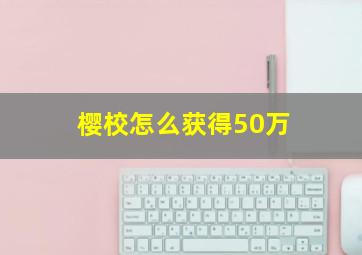 樱校怎么获得50万